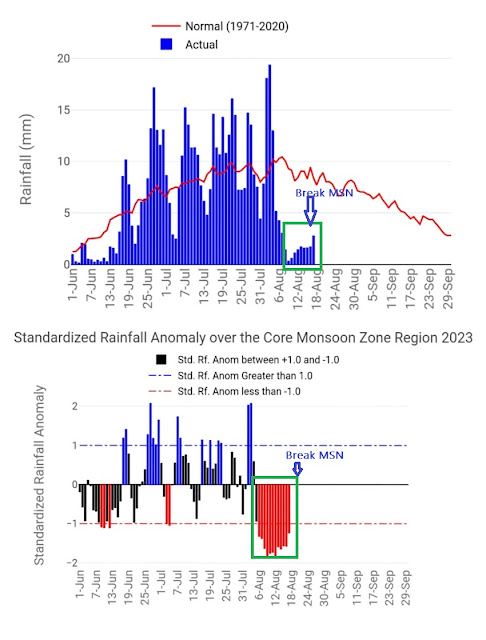 Normal (1971-2020)
Actual

Rainfall (mm)

20
15
10
5
0

Break MSN

1-Jun
7-Jun
13-Jun
19-Jun
25-Jun
1-Jul
7-Jul
13-Jul
19-Jul
25-Jul
31-Jul
6-Aug
12-Aug
18-Aug
24-Aug
30-Aug
5-Sep
11-Sep
17-Sep
23-Sep
29-Sep

Standardized Rainfall Anomaly over the Core Monsoon Zone Region 2023

Std. Rf. Anom between +1.0 and -1.0
Std. Rf. Anom Greater than 1.0
Std. Rf. Anom less than -1.0

Standardized Rainfall Anomaly

2
1
0
-1
-2

Break MSN

1-Jun
7-Jun
13-Jun
19-Jun
25-Jun
1-Jul
7-Jul
13-Jul
19-Jul
25-Jul
31-Jul
6-Aug
12-Aug
18-Aug
24-Aug
30-Aug
5-Sep
11-Sep
17-Sep
23-Sep
29-Sep